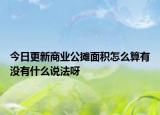 今日更新商业公摊面积怎么算有没有什么说法呀